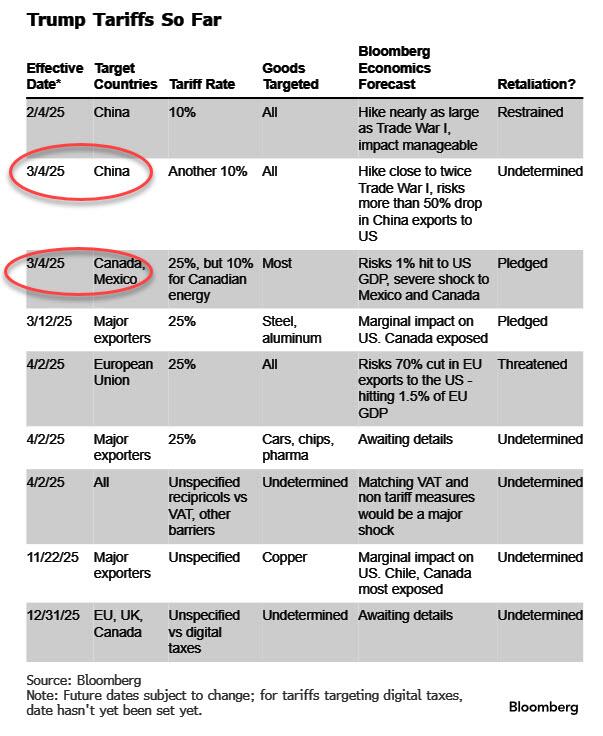 Trump Tariffs So Far

| Effective Date* | Target Countries | Tariff Rate | Goods Targeted | Bloomberg Economics Forecast | Retaliation? |
|---|---|---|---|---|---|
| 2/4/25 | China | 10% | All | Hike nearly as large as Trade War I, impact manageable | Restrained |
| 3/4/25 | China | Another 10% | All | Hike close to twice Trade War I, risks more than 50% drop in China exports to US | Undetermined |
| 3/4/25 | Canada, Mexico | 25%, but 10% for Canadian energy | Most | Risks 1% hit to US GDP, severe shock to Mexico and Canada | Pledged |
| 3/12/25 | Major exporters | 25% | Steel, aluminum | Marginal impact on US. Canada exposed | Pledged |
| 4/2/25 | European Union | 25% | All | Risks 70% cut in EU exports to the US - hitting 1.5% of EU GDP | Threatened |
| 4/2/25 | Major exporters | 25% | Cars, chips, pharma | Awaiting details | Undetermined |
| 4/2/25 | All | Unspecified recipricols vs VAT, other barriers | Undetermined | Matching VAT and non tariff measures would be a major shock | Undetermined |
| 11/22/25 | Major exporters | Unspecified | Copper | Marginal impact on US. Chile, Canada most exposed | Undetermined |
| 12/31/25 | EU, UK, Canada | Unspecified vs digital taxes | Undetermined | Awaiting details | Undetermined |

Source: Bloomberg
Note: Future dates subject to change; for tariffs targeting digital taxes, date hasn't yet been set yet.

Bloomberg